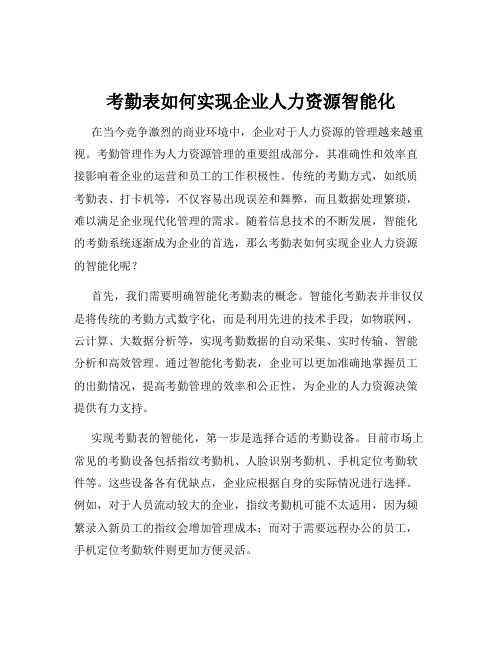 考勤表如何实现企业人力资源智能化

在当今竞争激烈的商业环境中，企业对于人力资源的管理越来越重视。考勤管理作为人力资源管理的重要组成部分，其准确性和效率直接影响着企业的运营和员工的工作积极性。传统的考勤方式，如纸质考勤表、打卡机等，不仅容易出现误差和舞弊，而且数据处理繁琐，难以满足企业现代化管理的需求。随着信息技术的不断发展，智能化的考勤系统逐渐成为企业的首选，那么考勤表如何实现企业人力资源的智能化呢？

首先，我们需要明确智能化考勤表的概念。智能化考勤表并非仅仅是将传统的考勤方式数字化，而是利用先进的技术手段，如物联网、云计算、大数据分析等，实现考勤数据的自动采集、实时传输、智能分析和高效管理。通过智能化考勤表，企业可以更加准确地掌握员工的出勤情况，提高考勤管理的效率和公正性，为企业的人力资源决策提供有力支持。

实现考勤表的智能化，第一步是选择合适的考勤设备。目前市场上常见的考勤设备包括指纹考勤机、人脸识别考勤机、手机定位考勤软件等。这些设备各有优缺点，企业应根据自身的实际情况进行选择。例如，对于人员流动较大的企业，指纹考勤机可能不太适用，因为频繁录入新员工的指纹会增加管理成本；而对于需要远程办公的员工，手机定位考勤软件则更加方便灵活。